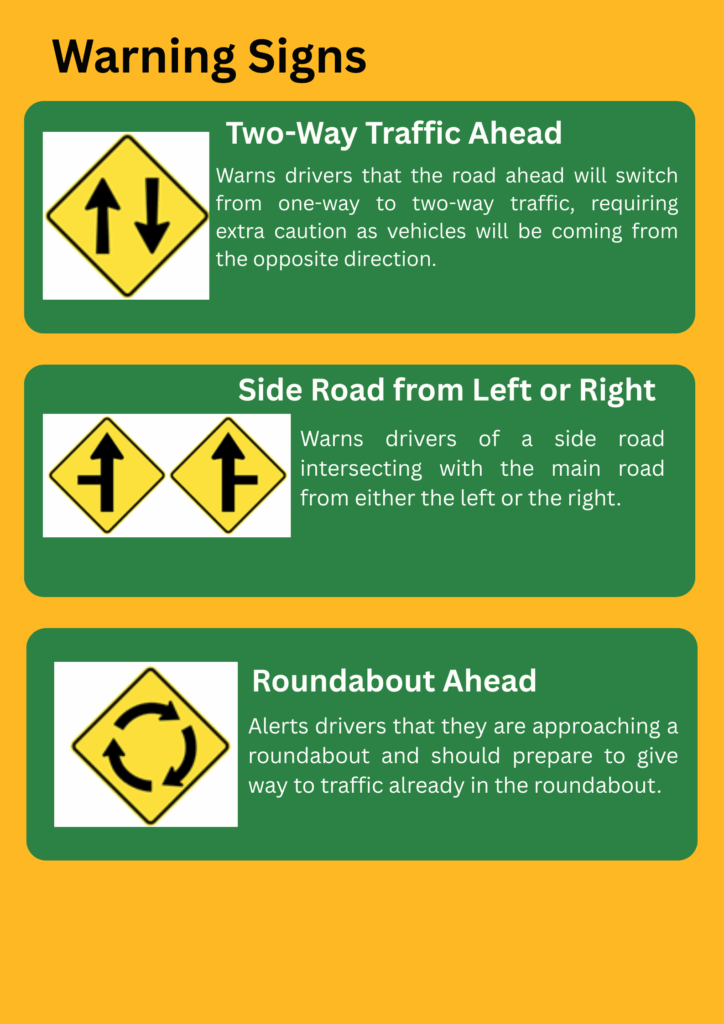 Warning Signs

Two-Way Traffic Ahead

Warns drivers that the road ahead will switch from one-way to two-way traffic, requiring extra caution as vehicles will be coming from the opposite direction.

Side Road from Left or Right

Warns drivers of a side road intersecting with the main road from either the left or the right.

Roundabout Ahead

Alerts drivers that they are approaching a roundabout and should prepare to give way to traffic already in the roundabout.